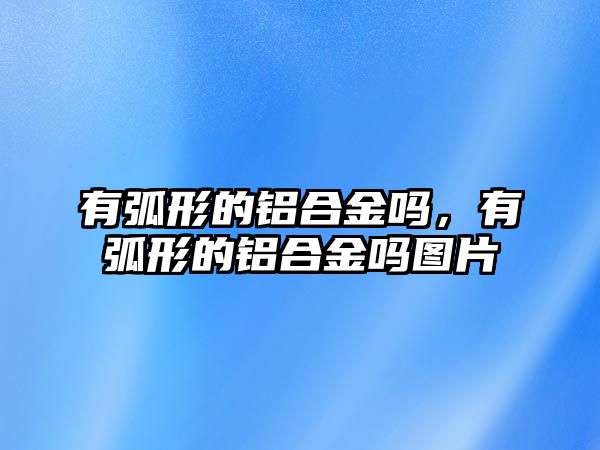 有弧形的铝合金吗，有弧形的铝合金吗图片